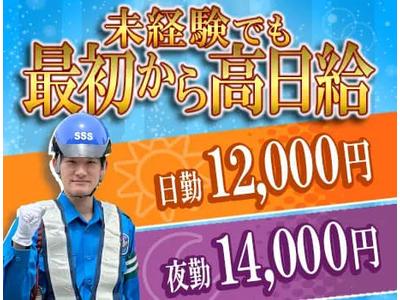 未経験でも
最初から高日給

SSS

日勤 12,000円

夜勤 14,000円